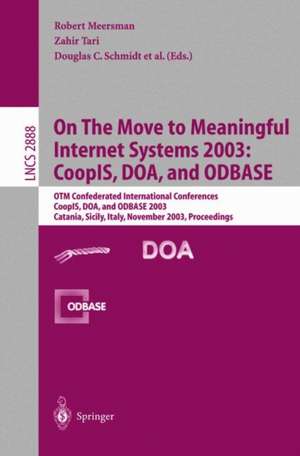 Robert Meersman
Zahir Tari
Douglas C. Schmidt et al. (Eds.)

LNCS 2888

On The Move to Meaningful Internet Systems 2003: CoopIS, DOA, and ODBASE

OTM Confederated International Conferences
CoopIS, DOA, and ODBASE 2003
Catania, Sicily, Italy, November 2003, Proceedings

DOA

ODBASE

Springer